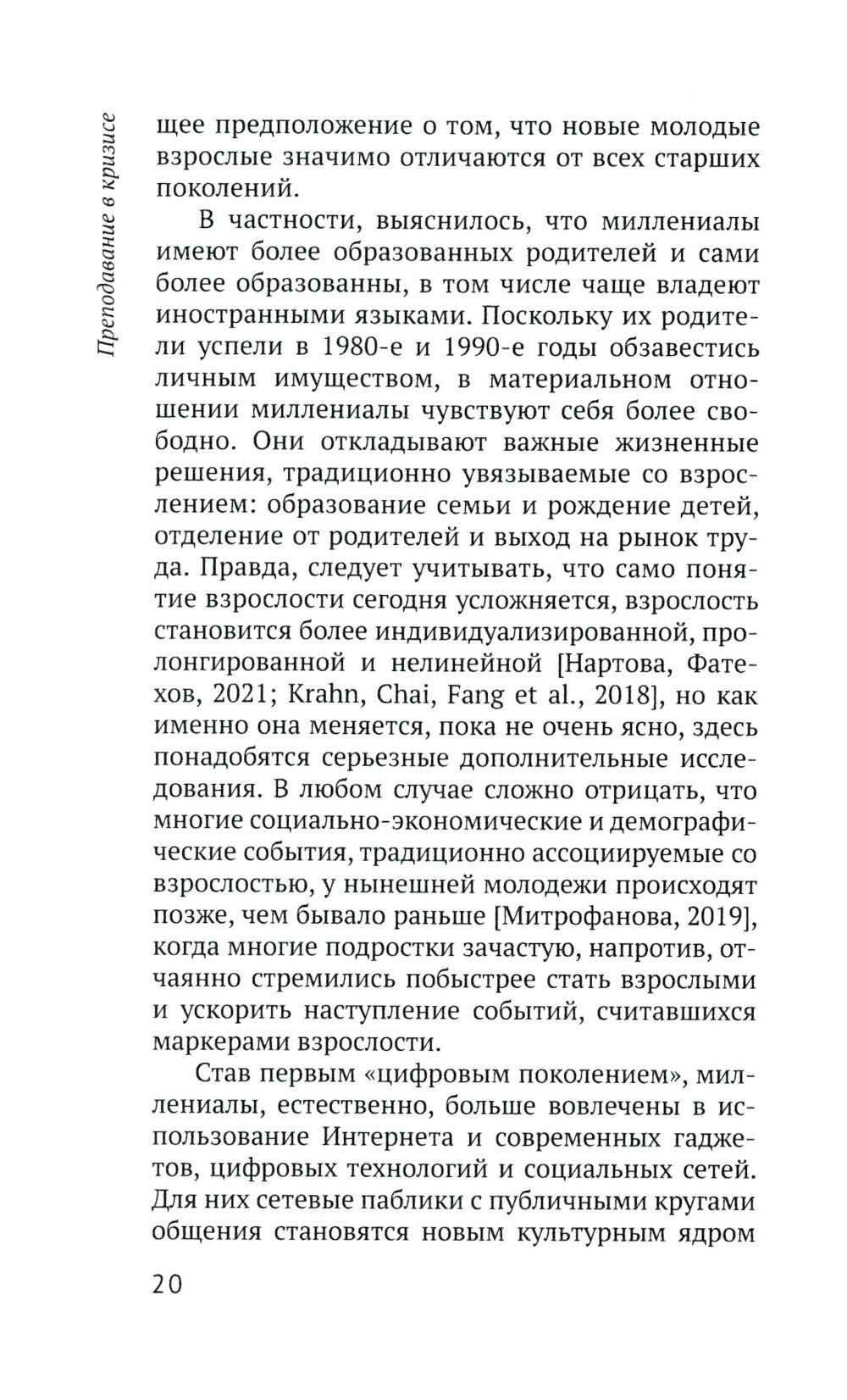 Преподавание в кризисе

щее предположение о том, что новые молодые взрослые значимо отличаются от всех старших поколений.

В частности, выяснилось, что миллениалы имеют более образованных родителей и сами более образованны, в том числе чаще владеют иностранными языками. Поскольку их родители успели в 1980-е и 1990-е годы обзавестись личным имуществом, в материальном отношении миллениалы чувствуют себя более свободно. Они откладывают важные жизненные решения, традиционно увязываемые со взрослением: образование семьи и рождение детей, отделение от родителей и выход на рынок труда. Правда, следует учитывать, что само понятие взрослости сегодня усложняется, взрослость становится более индивидуализированной, пролонгированной и нелинейной [Нартова, Фатехов, 2021; Krahn, Chai, Fang et al., 2018], но как именно она меняется, пока не очень ясно, здесь понадобятся серьезные дополнительные исследования. В любом случае сложно отрицать, что многие социально-экономические и демографические события, традиционно ассоциируемые со взрослостью, у нынешней молодежи происходят позже, чем бывало раньше [Митрофанова, 2019], когда многие подростки зачастую, напротив, отчаянно стремились побыстрее стать взрослыми и ускорить наступление событий, считавшихся маркерами взрослости.

Став первым «цифровым поколением», миллениалы, естественно, больше вовлечены в использование Интернета и современных гаджетов, цифровых технологий и социальных сетей. Для них сетевые паблики с публичными кругами общения становятся новым культурным ядром

20